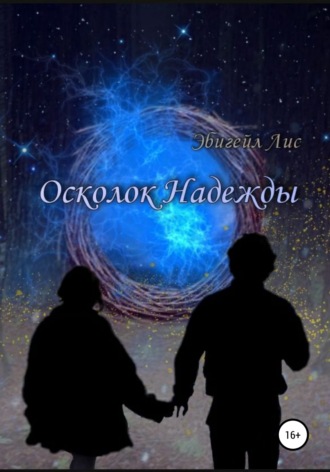 Эбигейл Лис

Осколок Надежды

16+